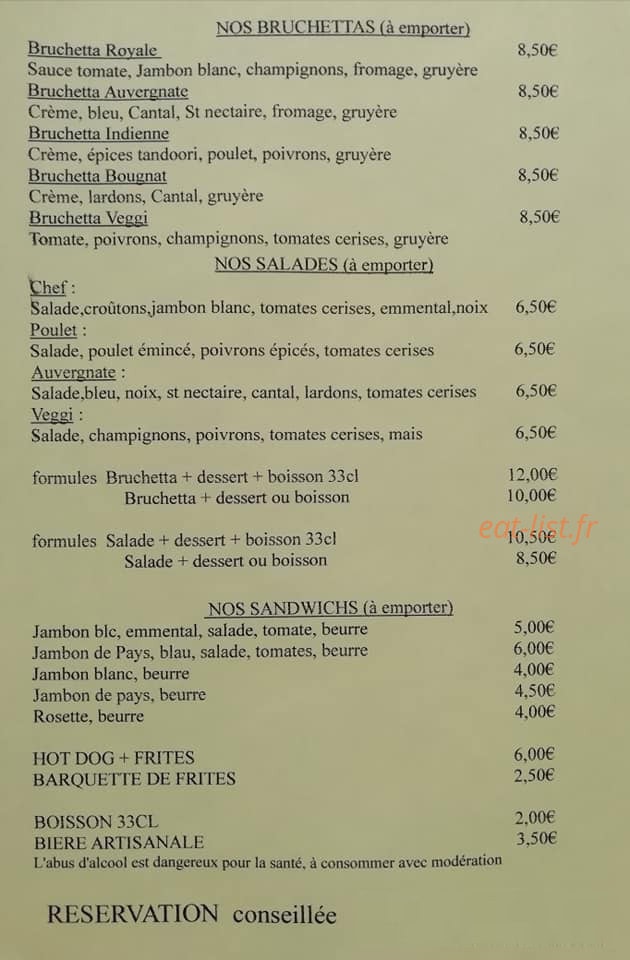 NOS BRUCHETTAS (à emporter)

Bruchetta Royale 8,50€
Sauce tomate, Jambon blanc, champignons, fromage, gruyère

Bruchetta Auvergnate 8,50€
Crème, bleu, Cantal, St nectaire, fromage, gruyère

Bruchetta Indienne 8,50€
Crème, épices tandoori, poulet, poivrons, gruyère

Bruchetta Bougnat 8,50€
Crème, lardons, Cantal, gruyère

Bruchetta Veggi 8,50€
Tomate, poivrons, champignons, tomates cerises, gruyère

NOS SALADES (à emporter)

Chef :
Salade,croûtons,jambon blanc, tomates cerises, emmental,noix 6,50€

Poulet :
Salade, poulet émincé, poivrons épicés, tomates cerises 6,50€

Auvergnate :
Salade,bleu, noix, st nectaire, cantal, lardons, tomates cerises 6,50€

Veggi :
Salade, champignons, poivrons, tomates cerises, mais 6,50€

formules Bruchetta + dessert + boisson 33cl 12,00€
Bruchetta + dessert ou boisson 10,00€

formules Salade + dessert + boisson 33cl 10,50€
Salade + dessert ou boisson 8,50€

NOS SANDWICHS (à emporter)

Jambon blc, emmental, salade, tomate, beurre 5,00€
Jambon de Pays, blau, salade, tomates, beurre 6,00€
Jambon blanc, beurre 4,00€
Jambon de pays, beurre 4,50€
Rosette, beurre 4,00€

HOT DOG + FRITES 6,00€
BARQUETTE DE FRITES 2,50€

BOISSON 33CL 2,00€
BIERE ARTISANALE 3,50€
L'abus d'alcool est dangereux pour la santé, à consommer avec modération

RESERVATION conseillée

eat-list.fr